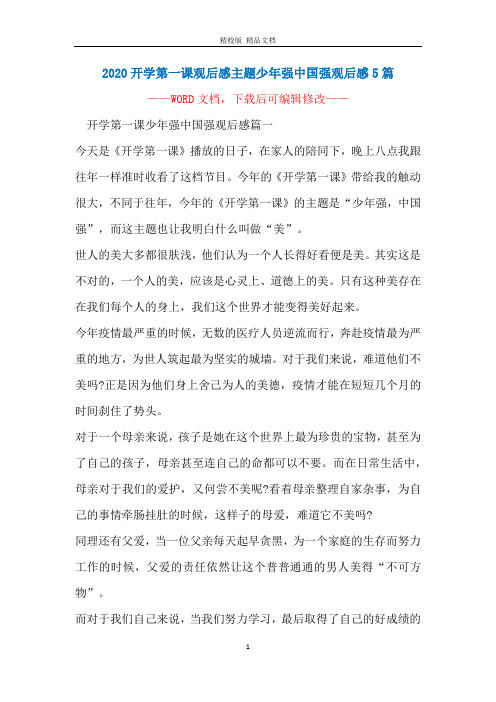 精校版 精品文档

2020开学第一课观后感主题少年强中国强观后感5篇

——WORD文档，下载后可编辑修改——

开学第一课少年强中国强观后感篇一

今天是《开学第一课》播放的日子，在家人的陪同下，晚上八点我跟往年一样准时收看了这档节目。今年的《开学第一课》带给我的触动很大，不同于往年，今年的《开学第一课》的主题是“少年强，中国强”，而这主题也让我明白什么叫做“美”。

世人的美大多都很肤浅，他们认为一个人长得好看便是美。其实这是不对的，一个人的美，应该是心灵上、道德上的美。只有这种美存在在我们每个人的身上，我们这个世界才能变得美好起来。

今年疫情最严重的时候，无数的医疗人员逆流而行，奔赴疫情最为严重的地方，为世人筑起最为坚实的城墙。对于我们来说，难道他们不美吗?正是因为他们身上舍己为人的美德，疫情才能在短短几个月的时间刹住了势头。

对于一个母亲来说，孩子是她在这个世界上最为珍贵的宝物，甚至为了自己的孩子，母亲甚至连自己的命都可以不要。而在日常生活中，母亲对于我们的爱护，又何尝不美呢?看着母亲整理自家杂事，为自己的事情牵肠挂肚的时候，这样子的母爱，难道它不美吗?

同理还有父爱，当一位父亲每天起早贪黑，为一个家庭的生存而努力工作的时候，父爱的责任依然让这个普普通通的男人美得“不可方物”。

而对于我们自己来说，当我们努力学习，最后取得了自己的好成绩的

1